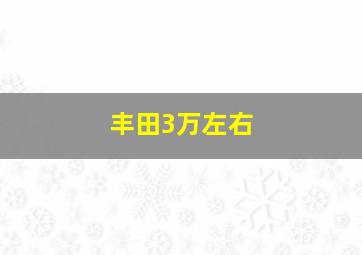 丰田3万左右